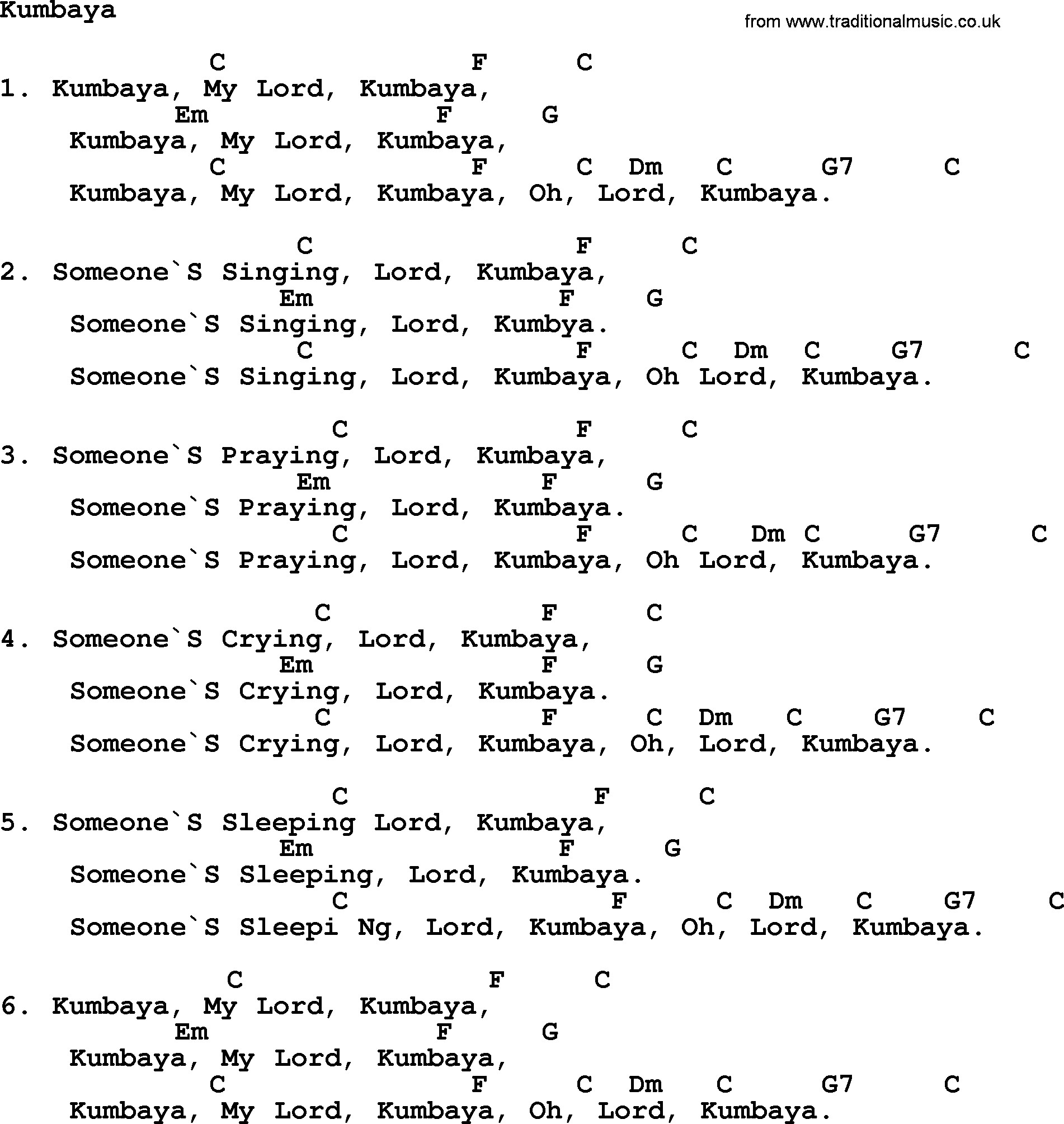 Kumbaya

from www.traditionalmusic.co.uk

C F C
1. Kumbaya, My Lord, Kumbaya,
Em F G
Kumbaya, My Lord, Kumbaya,
C F C Dm C G7 C
Kumbaya, My Lord, Kumbaya, Oh, Lord, Kumbaya.

C F C
2. Someone`S Singing, Lord, Kumbaya,
Em F G
Someone`S Singing, Lord, Kumbya.
C F C Dm C G7 C
Someone`S Singing, Lord, Kumbaya, Oh Lord, Kumbaya.

C F C
3. Someone`S Praying, Lord, Kumbaya,
Em F G
Someone`S Praying, Lord, Kumbaya.
C F C Dm C G7 C
Someone`S Praying, Lord, Kumbaya, Oh Lord, Kumbaya.

C F C
4. Someone`S Crying, Lord, Kumbaya,
Em F G
Someone`S Crying, Lord, Kumbaya.
C F C Dm C G7 C
Someone`S Crying, Lord, Kumbaya, Oh, Lord, Kumbaya.

C F C
5. Someone`S Sleeping Lord, Kumbaya,
Em F G
Someone`S Sleeping, Lord, Kumbaya.
C F C Dm C G7 C
Someone`S Sleepi Ng, Lord, Kumbaya, Oh, Lord, Kumbaya.

C F C
6. Kumbaya, My Lord, Kumbaya,
Em F G
Kumbaya, My Lord, Kumbaya,
C F C Dm C G7 C
Kumbaya, My Lord, Kumbaya, Oh, Lord, Kumbaya.